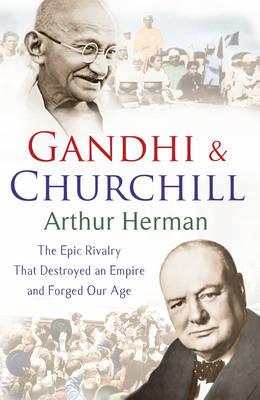 GANDHI &
CHURCHILL
Arthur Herman

The Epic Rivalry
That Destroyed an Empire
and Forged Our Age